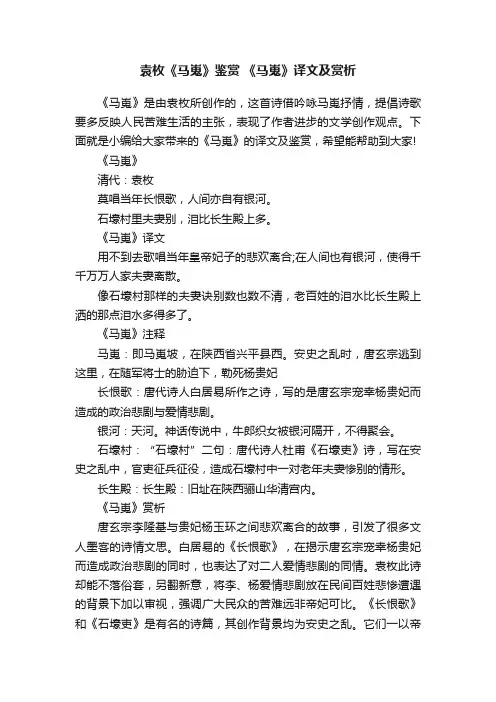 袁枚《马嵬》鉴赏 《马嵬》译文及赏析

《马嵬》是由袁枚所创作的，这首诗借吟咏马嵬抒情，提倡诗歌要多反映人民苦难生活的主张，表现了作者进步的文学创作观点。下面就是小编给大家带来的《马嵬》的译文及鉴赏，希望能帮助到大家!

《马嵬》

清代：袁枚

莫唱当年长恨歌，人间亦自有银河。

石壕村里夫妻别，泪比长生殿上多。

《马嵬》译文

用不到去歌唱当年皇帝妃子的悲欢离合;在人间也有银河，使得千千万万人家夫妻离散。

像石壕村那样的夫妻诀别数也数不清，老百姓的泪水比长生殿上洒的那点泪水多得多了。

《马嵬》注释

马嵬：即马嵬坡，在陕西省兴平县西。安史之乱时，唐玄宗逃到这里，在随军将士的胁迫下，勒死杨贵妃

长恨歌：唐代诗人白居易所作之诗，写的是唐玄宗宠幸杨贵妃而造成的政治悲剧与爱情悲剧。

银河：天河。神话传说中，牛郎织女被银河隔开，不得聚会。

石壕村：“石壕村”二句：唐代诗人杜甫《石壕吏》诗，写在安史之乱中，官吏征兵征役，造成石壕村中一对老年夫妻惨别的情形。

长生殿：长生殿：旧址在陕西骊山华清宫内。

《马嵬》赏析

唐玄宗李隆基与贵妃杨玉环之间悲欢离合的故事，引发了很多文人墨客的诗情文思。白居易的《长恨歌》，在揭示唐玄宗宠幸杨贵妃而造成政治悲剧的同时，也表达了对二人爱情悲剧的同情。袁枚此诗却能不落俗套，另翻新意，将李、杨爱情悲剧放在民间百姓悲惨遭遇的背景下加以审视，强调广大民众的苦难远非帝妃可比。《长恨歌》和《石壕吏》是有名的诗篇，其创作背景均为安史之乱。它们一以帝